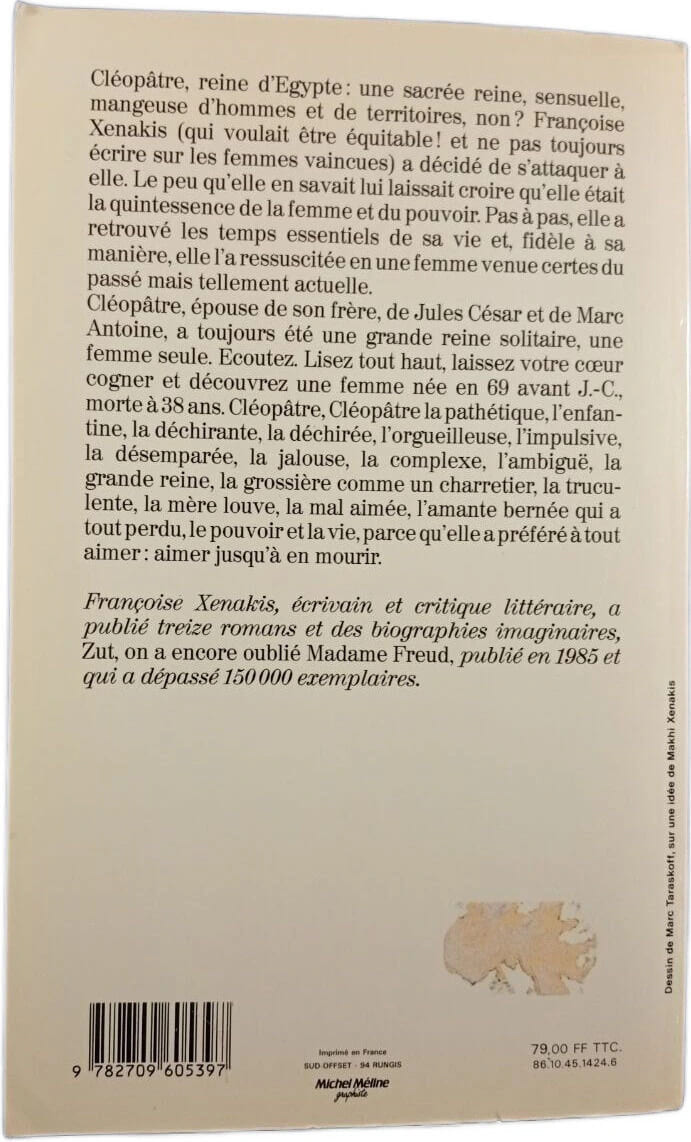 Cléopâtre, reine d'Egypte : une sacrée reine, sensuelle, mangeuse d'hommes et de territoires, non ? Françoise Xenakis (qui voulait être équitable ! et ne pas toujours écrire sur les femmes vaincues) a décidé de s'attaquer à elle. Le peu qu'elle en savait lui laissait croire qu'elle était la quintessence de la femme et du pouvoir. Pas à pas, elle a retrouvé les temps essentiels de sa vie et, fidèle à sa manière, elle l'a ressuscitée en une femme venue certes du passé mais tellement actuelle.
Cléopâtre, épouse de son frère, de Jules César et de Marc Antoine, a toujours été une grande reine solitaire, une femme seule. Ecoutez. Lisez tout haut, laissez votre cœur cogner et découvrez une femme née en 69 avant J.-C., morte à 38 ans. Cléopâtre, Cléopâtre la pathétique, l'enfantine, la déchirante, la déchirée, l'orgueilleuse, l'impulsive, la désemparée, la jalouse, la complexe, l'ambiguë, la grande reine, la grossière comme un charretier, la truculente, la mère louve, la mal aimée, l'amante bernée qui a tout perdu, le pouvoir et la vie, parce qu'elle a préféré à tout aimer : aimer jusqu'à en mourir.

Françoise Xenakis, écrivain et critique littéraire, a publié treize romans et des biographies imaginaires, Zut, on a encore oublié Madame Freud, publié en 1985 et qui a dépassé 150 000 exemplaires.

Dessin de Marc Taraskoff, sur une idée de Makhi Xenakis

9 782709 605397

Imprimé en France
SUD-OFFSET - 94 RUNGIS
Michel Méline graphiste

79,00 FF TTC.
86.10.45.1424.6